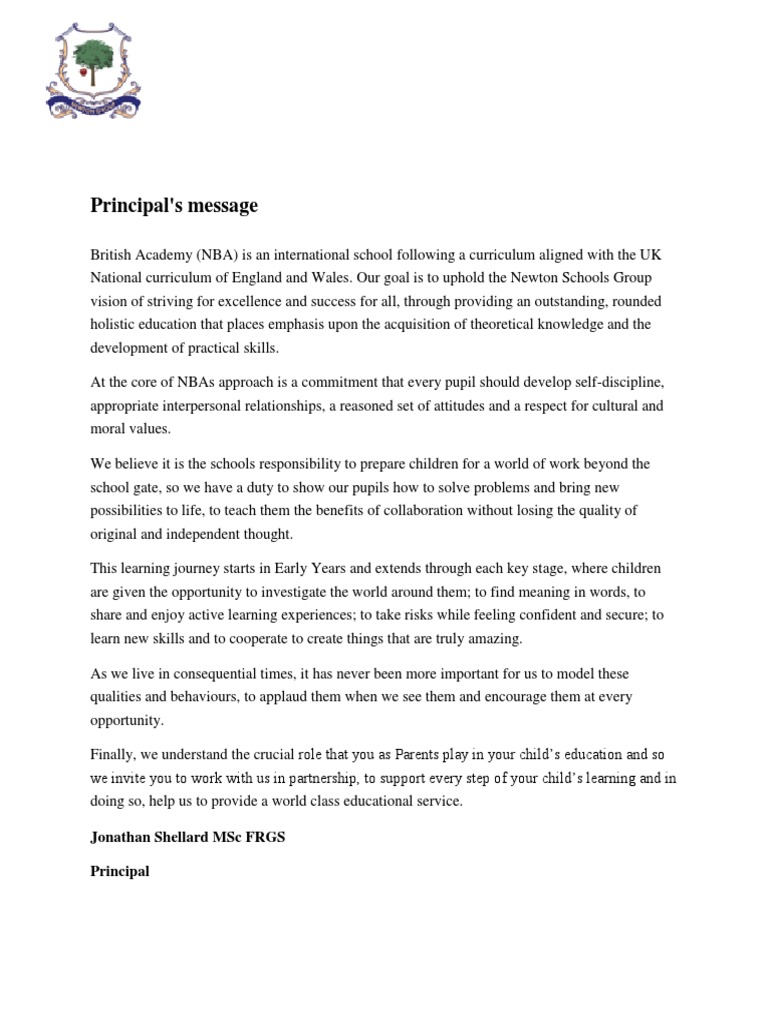 Principal's message

British Academy (NBA) is an international school following a curriculum aligned with the UK National curriculum of England and Wales. Our goal is to uphold the Newton Schools Group vision of striving for excellence and success for all, through providing an outstanding, rounded holistic education that places emphasis upon the acquisition of theoretical knowledge and the development of practical skills.

At the core of NBAs approach is a commitment that every pupil should develop self-discipline, appropriate interpersonal relationships, a reasoned set of attitudes and a respect for cultural and moral values.

We believe it is the schools responsibility to prepare children for a world of work beyond the school gate, so we have a duty to show our pupils how to solve problems and bring new possibilities to life, to teach them the benefits of collaboration without losing the quality of original and independent thought.

This learning journey starts in Early Years and extends through each key stage, where children are given the opportunity to investigate the world around them; to find meaning in words, to share and enjoy active learning experiences; to take risks while feeling confident and secure; to learn new skills and to cooperate to create things that are truly amazing.

As we live in consequential times, it has never been more important for us to model these qualities and behaviours, to applaud them when we see them and encourage them at every opportunity.

Finally, we understand the crucial role that you as Parents play in your child's education and so we invite you to work with us in partnership, to support every step of your child's learning and in doing so, help us to provide a world class educational service.

Jonathan Shellard MSc FRGS

Principal